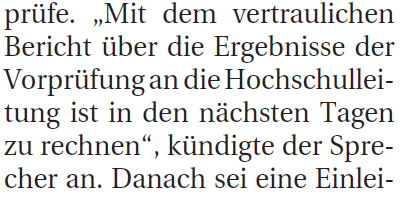 prüfe. „Mit dem vertraulichen Bericht über die Ergebnisse der Vorprüfung an die Hochschulleitung ist in den nächsten Tagen zu rechnen“, kündigte der Sprecher an. Danach sei eine Einlei-